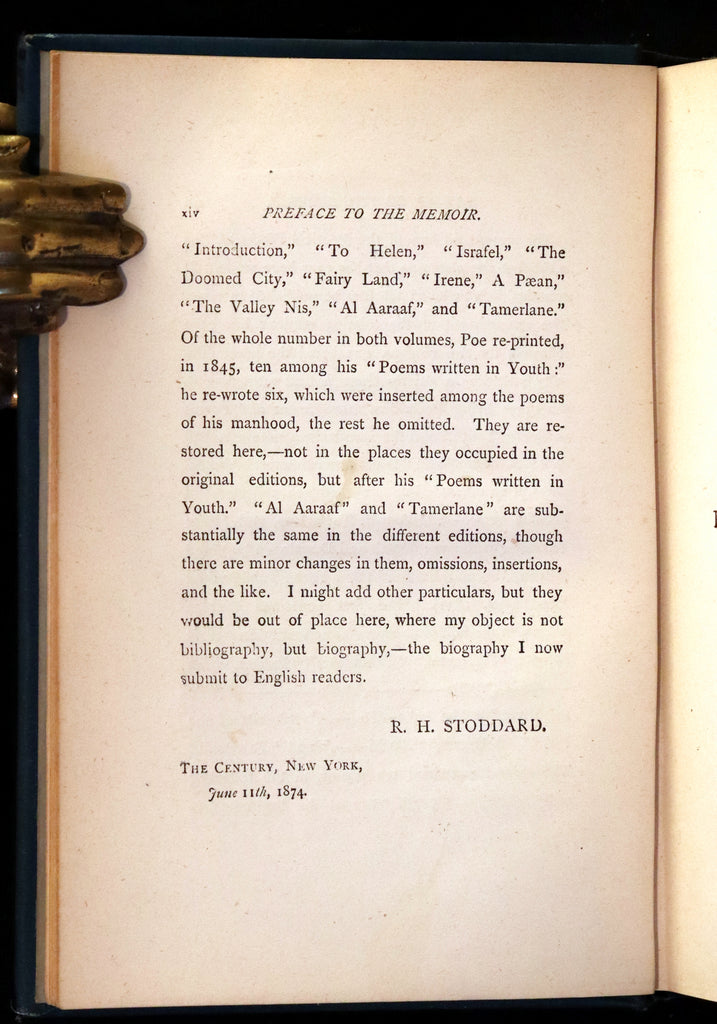 xiv PREFACE TO THE MEMOIR.

"Introduction," "To Helen," "Israfel," "The Doomed City," "Fairy Land," "Irene," A Pæan," "The Valley Nis," "Al Aaraaf," and "Tamerlane." Of the whole number in both volumes, Poe re-printed, in 1845, ten among his "Poems written in Youth:" he re-wrote six, which were inserted among the poems of his manhood, the rest he omitted. They are restored here,—not in the places they occupied in the original editions, but after his "Poems written in Youth." "Al Aaraaf" and "Tamerlane" are substantially the same in the different editions, though there are minor changes in them, omissions, insertions, and the like. I might add other particulars, but they would be out of place here, where my object is not bibliography, but biography,—the biography I now submit to English readers.

R. H. STODDARD.

THE CENTURY, NEW YORK,
June 11th, 1874.